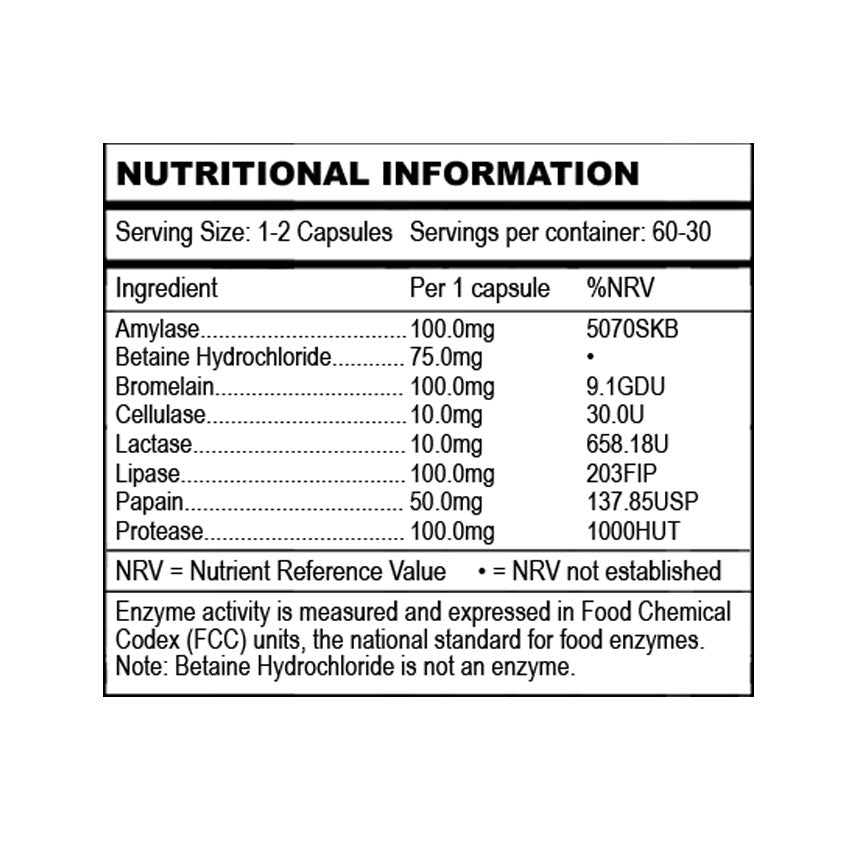 NUTRITIONAL INFORMATION

Serving Size: 1-2 Capsules Servings per container: 60-30

| Ingredient | Per 1 capsule | %NRV |
|---|---|---|
| Amylase | 100.0mg | 5070SKB |
| Betaine Hydrochloride | 75.0mg | • |
| Bromelain | 100.0mg | 9.1GDU |
| Cellulase | 10.0mg | 30.0U |
| Lactase | 10.0mg | 658.18U |
| Lipase | 100.0mg | 203FIP |
| Papain | 50.0mg | 137.85USP |
| Protease | 100.0mg | 1000HUT |

NRV = Nutrient Reference Value • = NRV not established

Enzyme activity is measured and expressed in Food Chemical Codex (FCC) units, the national standard for food enzymes. Note: Betaine Hydrochloride is not an enzyme.